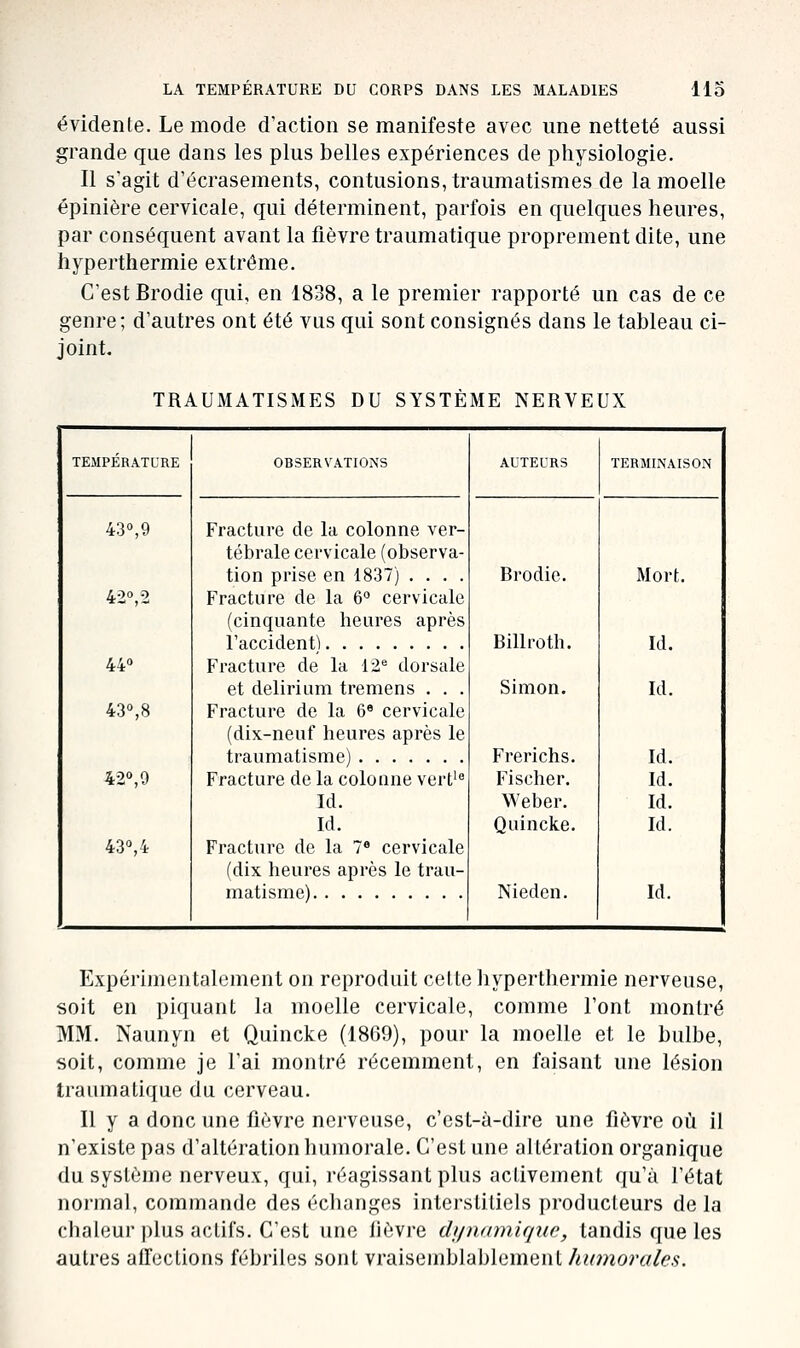 LA TEMPÉRATURE DU CORPS DANS LES MALADIES 115

évidente. Le mode d'action se manifeste avec une netteté aussi grande que dans les plus belles expériences de physiologie.

Il s'agit d'écrasements, contusions, traumatismes de la moelle épinière cervicale, qui déterminent, parfois en quelques heures, par conséquent avant la fièvre traumatique proprement dite, une hyperthermie extrême.

C'est Brodie qui, en 1838, a le premier rapporté un cas de ce genre; d'autres ont été vus qui sont consignés dans le tableau ci-joint.

TRAUMATISMES DU SYSTÈME NERVEUX

| TEMPÉRATURE | OBSERVATIONS | AUTEURS | TERMINAISON |
|---|---|---|---|
| 43°,9 | Fracture de la colonne vertébrale cervicale (observation prise en 1837) . . . . | Brodie. | Mort. |
| 42°,2 | Fracture de la 6° cervicale (cinquante heures après l'accident). . . . . . . . . | Billroth. | Id. |
| 44° | Fracture de la 12$^e$ dorsale et delirium tremens . . . | Simon. | Id. |
| 43°,8 | Fracture de la 6$^e$ cervicale (dix-neuf heures après le traumatisme) . . . . . . . | Frerichs. | Id. |
| 42°,9 | Fracture de la colonne vert$^{le}$ | Fischer. | Id. |
| | Id. | Weber. | Id. |
| | Id. | Quincke. | Id. |
| 43°,4 | Fracture de la 7$^e$ cervicale (dix heures après le traumatisme). . . . . . . . . . | Nieden. | Id. |

Expérimentalement on reproduit cette hyperthermie nerveuse, soit en piquant la moelle cervicale, comme l'ont montré MM. Naunyn et Quincke (1869), pour la moelle et le bulbe, soit, comme je l'ai montré récemment, en faisant une lésion traumatique du cerveau.

Il y a donc une fièvre nerveuse, c'est-à-dire une fièvre où il n'existe pas d'altération humorale. C'est une altération organique du système nerveux, qui, réagissant plus activement qu'à l'état normal, commande des échanges interstitiels producteurs de la chaleur plus actifs. C'est une fièvre dynamique, tandis que les autres affections fébriles sont vraisemblablement humorales.